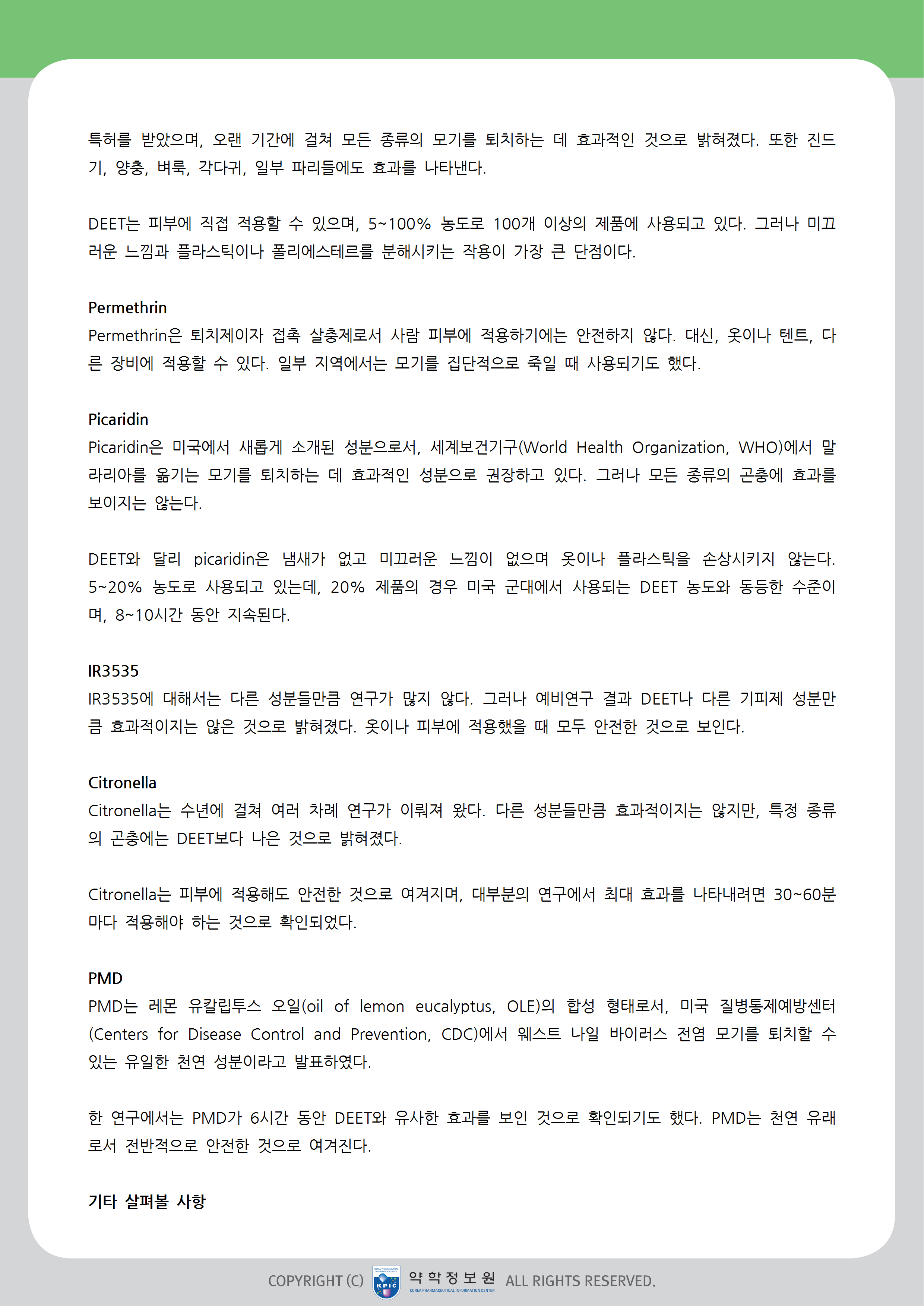 특허를 받았으며, 오랜 기간에 걸쳐 모든 종류의 모기를 퇴치하는 데 효과적인 것으로 밝혀졌다. 또한 진드기, 양충, 벼룩, 각다귀, 일부 파리들에도 효과를 나타낸다.

DEET는 피부에 직접 적용할 수 있으며, 5~100% 농도로 100개 이상의 제품에 사용되고 있다. 그러나 미끄러운 느낌과 플라스틱이나 폴리에스테르를 분해시키는 작용이 가장 큰 단점이다.

Permethrin
Permethrin은 퇴치제이자 접촉 살충제로서 사람 피부에 적용하기에는 안전하지 않다. 대신, 옷이나 텐트, 다른 장비에 적용할 수 있다. 일부 지역에서는 모기를 집단적으로 죽일 때 사용되기도 했다.

Picaridin
Picaridin은 미국에서 새롭게 소개된 성분으로서, 세계보건기구(World Health Organization, WHO)에서 말라리아를 옮기는 모기를 퇴치하는 데 효과적인 성분으로 권장하고 있다. 그러나 모든 종류의 곤충에 효과를 보이지는 않는다.

DEET와 달리 picaridin은 냄새가 없고 미끄러운 느낌이 없으며 옷이나 플라스틱을 손상시키지 않는다. 5~20% 농도로 사용되고 있는데, 20% 제품의 경우 미국 군대에서 사용되는 DEET 농도와 동등한 수준이며, 8~10시간 동안 지속된다.

IR3535
IR3535에 대해서는 다른 성분들만큼 연구가 많지 않다. 그러나 예비연구 결과 DEET나 다른 기피제 성분만큼 효과적이지는 않은 것으로 밝혀졌다. 옷이나 피부에 적용했을 때 모두 안전한 것으로 보인다.

Citronella
Citronella는 수년에 걸쳐 여러 차례 연구가 이뤄져 왔다. 다른 성분들만큼 효과적이지는 않지만, 특정 종류의 곤충에는 DEET보다 나은 것으로 밝혀졌다.

Citronella는 피부에 적용해도 안전한 것으로 여겨지며, 대부분의 연구에서 최대 효과를 나타내려면 30~60분마다 적용해야 하는 것으로 확인되었다.

PMD
PMD는 레몬 유칼립투스 오일(oil of lemon eucalyptus, OLE)의 합성 형태로서, 미국 질병통제예방센터(Centers for Disease Control and Prevention, CDC)에서 웨스트 나일 바이러스 전염 모기를 퇴치할 수 있는 유일한 천연 성분이라고 발표하였다.

한 연구에서는 PMD가 6시간 동안 DEET와 유사한 효과를 보인 것으로 확인되기도 했다. PMD는 천연 유래로서 전반적으로 안전한 것으로 여겨진다.

기타 살펴볼 사항

COPYRIGHT (C) KPIC 약학정보원 KOREA PHARMACEUTICAL INFORMATION CENTER ALL RIGHTS RESERVED.